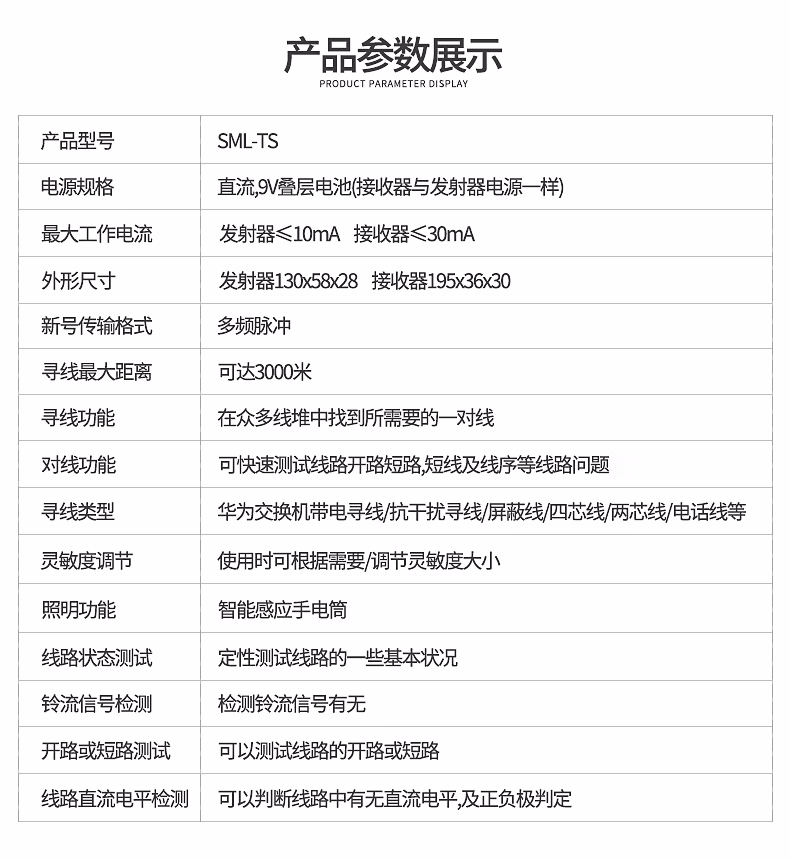 产品参数展示
PRODUCT PARAMETER DISPLAY

| 产品型号 | SML-TS |
|---|---|
| 电源规格 | 直流,9V叠层电池(接收器与发射器电源一样) |
| 最大工作电流 | 发射器≤10mA 接收器≤30mA |
| 外形尺寸 | 发射器130x58x28 接收器195x36x30 |
| 新号传输格式 | 多频脉冲 |
| 寻线最大距离 | 可达3000米 |
| 寻线功能 | 在众多线堆中找到所需要的一对线 |
| 对线功能 | 可快速测试线路开路短路,短线及线序等线路问题 |
| 寻线类型 | 华为交换机带电寻线/抗干扰寻线/屏蔽线/四芯线/两芯线/电话线等 |
| 灵敏度调节 | 使用时可根据需要/调节灵敏度大小 |
| 照明功能 | 智能感应手电筒 |
| 线路状态测试 | 定性测试线路的一些基本状况 |
| 铃流信号检测 | 检测铃流信号有无 |
| 开路或短路测试 | 可以测试线路的开路或短路 |
| 线路直流电平检测 | 可以判断线路中有无直流电平,及正负极判定 |